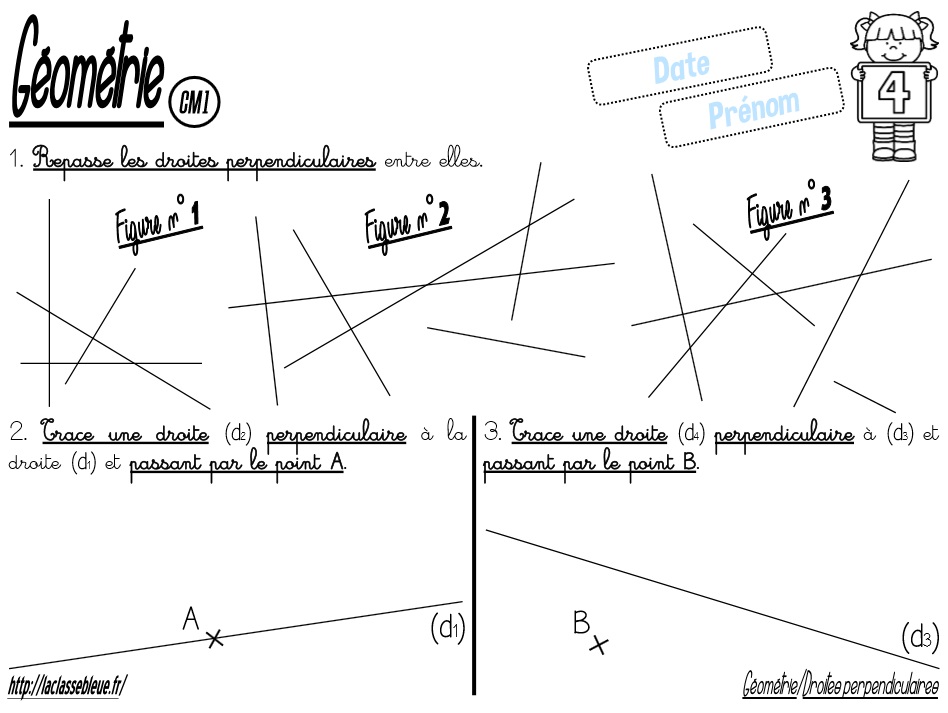 Géométrie CM1

Date
Prénom

4

1. Repasse les droites perpendiculaires entre elles.

Figure n° 1

Figure n° 2

Figure n° 3

2. Trace une droite ($d_2$) perpendiculaire à la droite ($d_1$) et passant par le point A.

A
($d_1$)

3. Trace une droite ($d_4$) perpendiculaire à ($d_3$) et passant par le point B.

B
($d_3$)

http://laclassebleue.fr/

Géométrie/Droites perpendiculaires